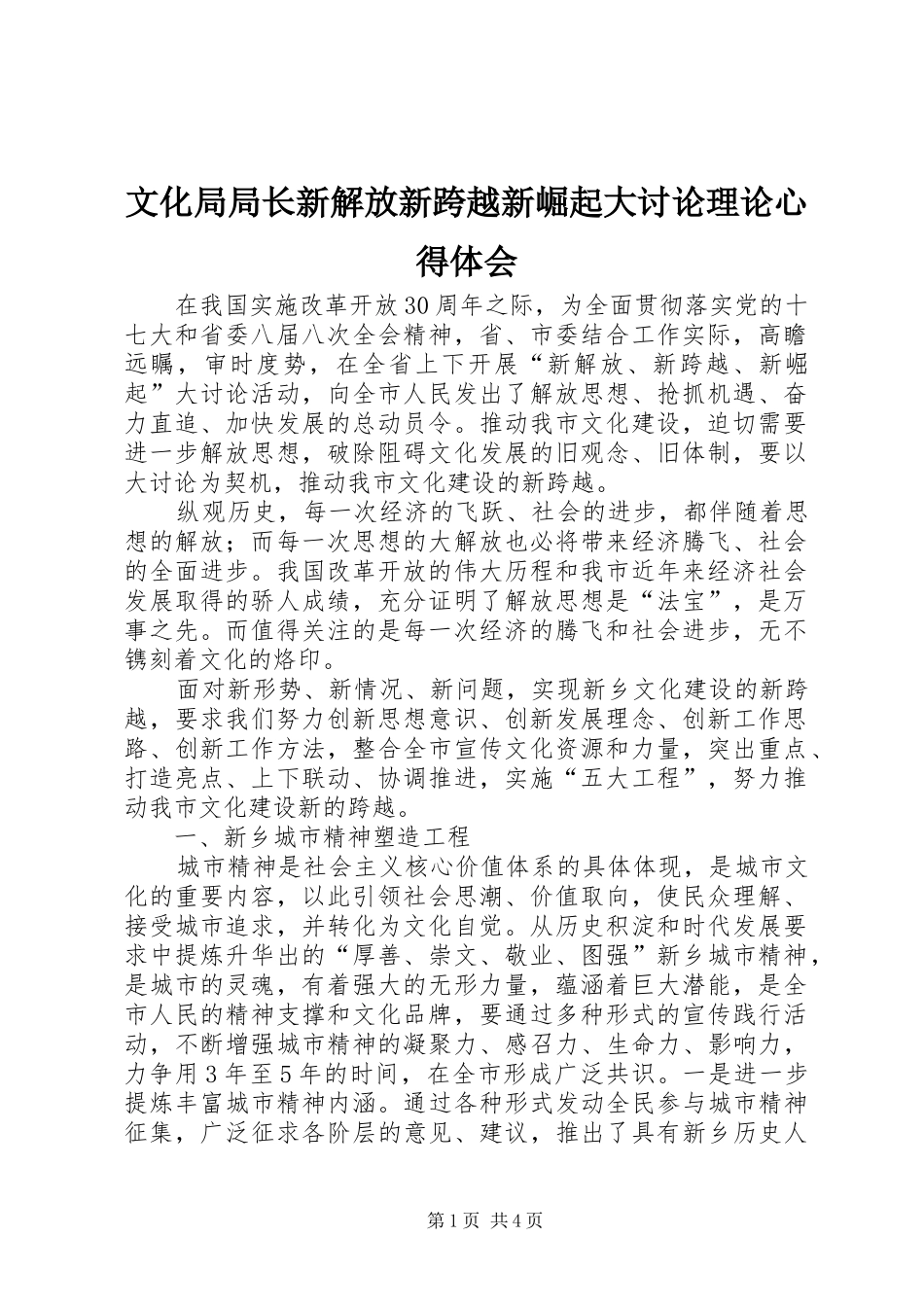 文化局局长新解放新跨越新崛起大讨论理论心得体会

在我国实施改革开放30周年之际，为全面贯彻落实党的十七大和省委八届八次全会精神，省、市委结合工作实际，高瞻远瞩，审时度势，在全省上下开展“新解放、新跨越、新崛起”大讨论活动，向全市人民发出了解放思想、抢抓机遇、奋力直追、加快发展的总动员令。推动我市文化建设，迫切需要进一步解放思想，破除阻碍文化发展的旧观念、旧体制，要以大讨论为契机，推动我市文化建设的新跨越。

纵观历史，每一次经济的飞跃、社会的进步，都伴随着思想的解放；而每一次思想的大解放也必将带来经济腾飞、社会的全面进步。我国改革开放的伟大历程和我市近年来经济社会发展取得的骄人成绩，充分证明了解放思想是“法宝”，是万事之先。而值得关注的是每一次经济的腾飞和社会进步，无不镌刻着文化的烙印。

面对新形势、新情况、新问题，实现新乡文化建设的新跨越，要求我们努力创新思想意识、创新发展理念、创新工作思路、创新工作方法，整合全市宣传文化资源和力量，突出重点、打造亮点、上下联动、协调推进，实施“五大工程”，努力推动我市文化建设新的跨越。

一、新乡城市精神塑造工程

城市精神是社会主义核心价值体系的具体体现，是城市文化的重要内容，以此引领社会思潮、价值取向，使民众理解、接受城市追求，并转化为文化自觉。从历史积淀和时代发展要求中提炼升华出的“厚善、崇文、敬业、图强”新乡城市精神，是城市的灵魂，有着强大的无形力量，蕴涵着巨大潜能，是全市人民的精神支撑和文化品牌，要通过多种形式的宣传践行活动，不断增强城市精神的凝聚力、感召力、生命力、影响力，力争用3年至5年的时间，在全市形成广泛共识。一是进一步提炼丰富城市精神内涵。通过各种形式发动全民参与城市精神征集，广泛征求各阶层的意见、建议，推出了具有新乡历史人

第1页 共4页